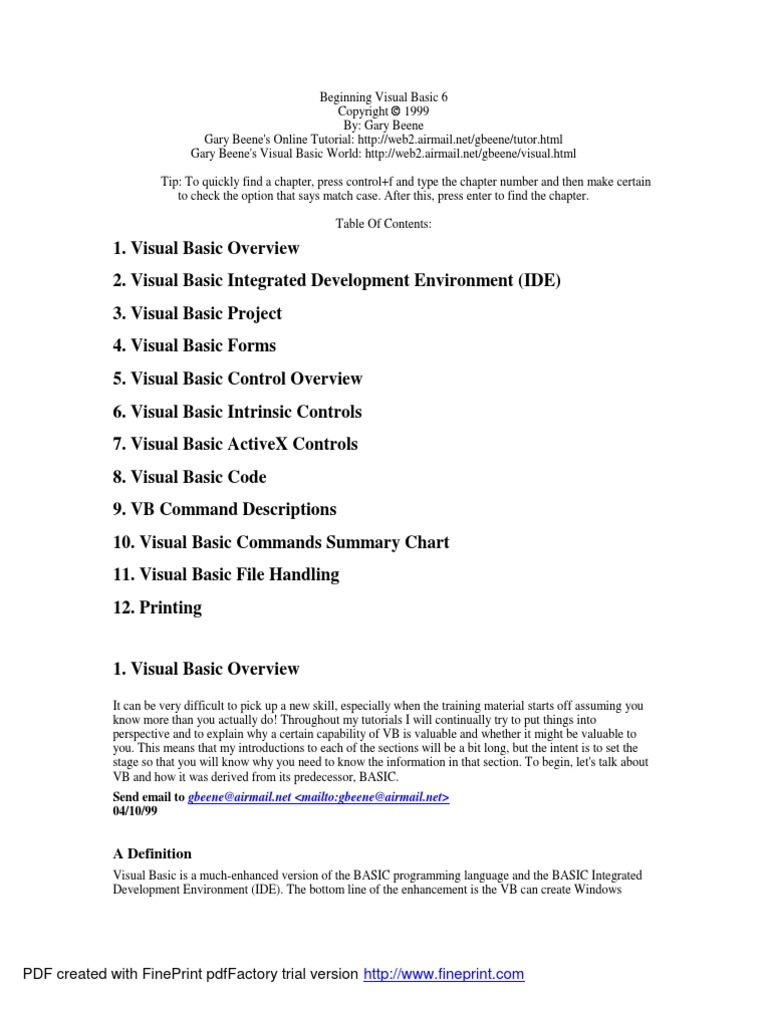 Beginning Visual Basic 6
Copyright © 1999
By: Gary Beene
Gary Beene's Online Tutorial: http://web2.airmail.net/gbeene/tutor.html
Gary Beene's Visual Basic World: http://web2.airmail.net/gbeene/visual.html

Tip: To quickly find a chapter, press control+f and type the chapter number and then make certain to check the option that says match case. After this, press enter to find the chapter.

Table Of Contents:

1. Visual Basic Overview

2. Visual Basic Integrated Development Environment (IDE)

3. Visual Basic Project

4. Visual Basic Forms

5. Visual Basic Control Overview

6. Visual Basic Intrinsic Controls

7. Visual Basic ActiveX Controls

8. Visual Basic Code

9. VB Command Descriptions

10. Visual Basic Commands Summary Chart

11. Visual Basic File Handling

12. Printing

1. Visual Basic Overview

It can be very difficult to pick up a new skill, especially when the training material starts off assuming you know more than you actually do! Throughout my tutorials I will continually try to put things into perspective and to explain why a certain capability of VB is valuable and whether it might be valuable to you. This means that my introductions to each of the sections will be a bit long, but the intent is to set the stage so that you will know why you need to know the information in that section. To begin, let's talk about VB and how it was derived from its predecessor, BASIC.

Send email to gbeene@airmail.net <mailto:gbeene@airmail.net>
04/10/99

A Definition

Visual Basic is a much-enhanced version of the BASIC programming language and the BASIC Integrated Development Environment (IDE). The bottom line of the enhancement is the VB can create Windows

PDF created with FinePrint pdfFactory trial version http://www.fineprint.com